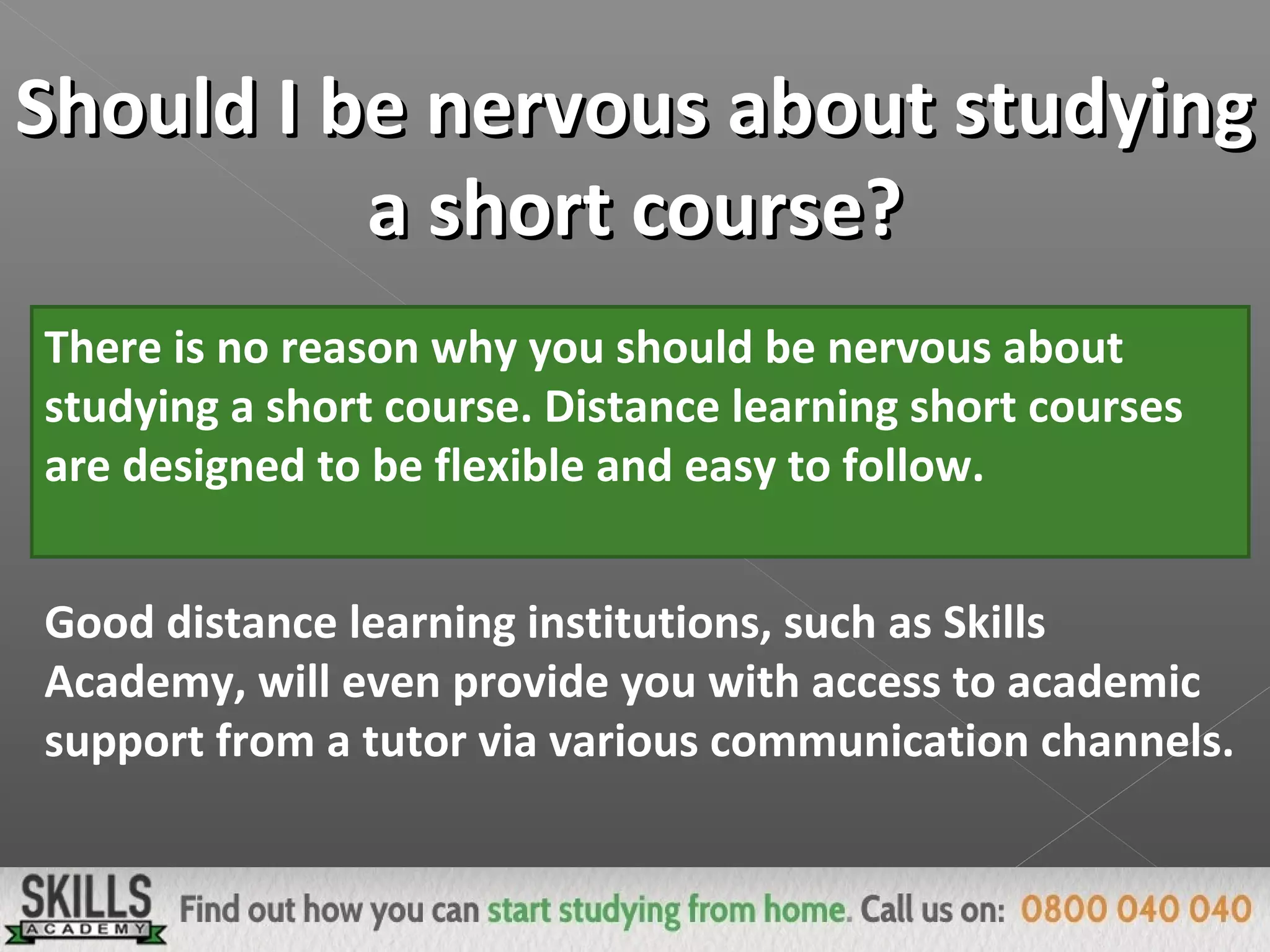 Should I be nervous about studying a short course?

There is no reason why you should be nervous about studying a short course. Distance learning short courses are designed to be flexible and easy to follow.

Good distance learning institutions, such as Skills Academy, will even provide you with access to academic support from a tutor via various communication channels.

SKILLS ACADEMY

Find out how you can start studying from home. Call us on: 0800 040 040